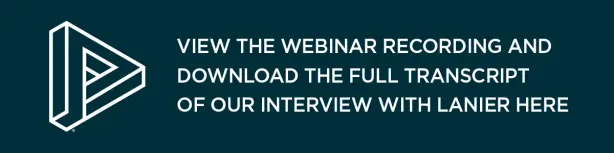 VIEW THE WEBINAR RECORDING AND DOWNLOAD THE FULL TRANSCRIPT OF OUR INTERVIEW WITH LANIER HERE